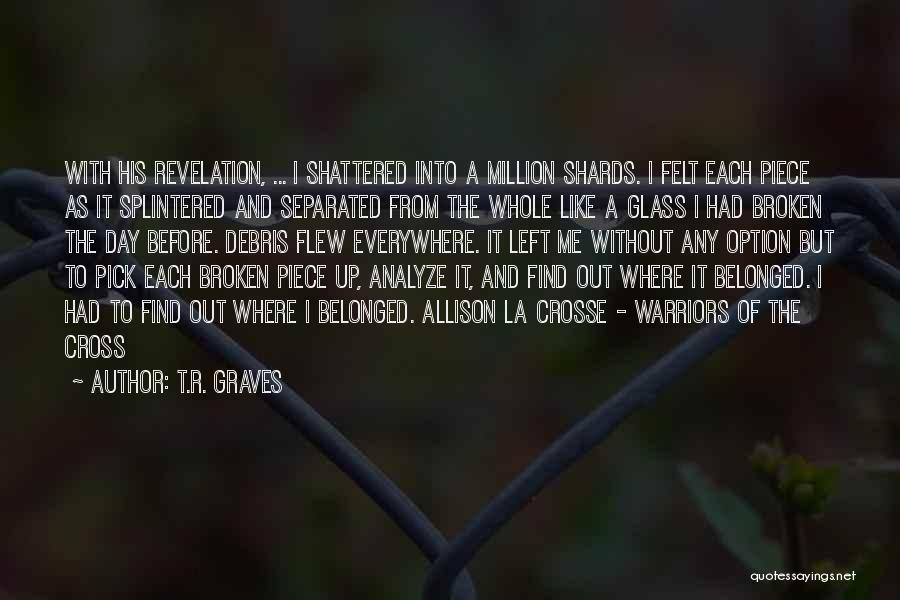 WITH HIS REVELATION, ... I SHATTERED INTO A MILLION SHARDS. I FELT EACH PIECE AS IT SPLINTERED AND SEPARATED FROM THE WHOLE LIKE A GLASS I HAD BROKEN THE DAY BEFORE. DEBRIS FLEW EVERYWHERE. IT LEFT ME WITHOUT ANY OPTION BUT TO PICK EACH BROKEN PIECE UP, ANALYZE IT, AND FIND OUT WHERE IT BELONGED. I HAD TO FIND OUT WHERE I BELONGED. ALLISON LA CROSSE - WARRIORS OF THE CROSS

~ AUTHOR: T.R. GRAVES

quotessayings.net